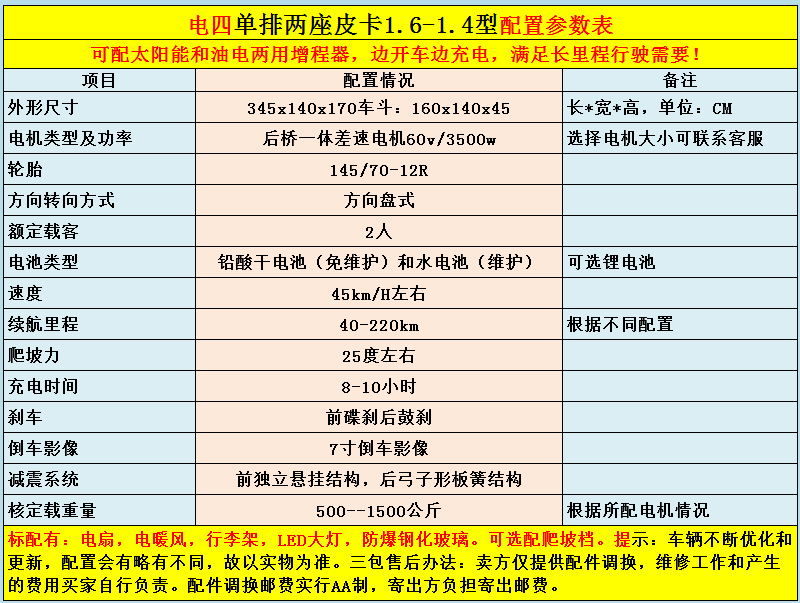 电四单排两座皮卡1.6-1.4型配置参数表

可配太阳能和油电两用增程器，边开车边充电，满足长里程行驶需要！

| 项目 | 配置情况 | 备注 |
|---|---|---|
| 外形尺寸 | 345x140x170车斗：160x140x45 | 长*宽*高，单位：CM |
| 电机类型及功率 | 后桥一体差速电机60v/3500w | 选择电机大小可联系客服 |
| 轮胎 | 145/70-12R | |
| 方向转向方式 | 方向盘式 | |
| 额定载客 | 2人 | |
| 电池类型 | 铅酸干电池（免维护）和水电池（维护） | 可选锂电池 |
| 速度 | 45km/H左右 | |
| 续航里程 | 40-220km | 根据不同配置 |
| 爬坡力 | 25度左右 | |
| 充电时间 | 8-10小时 | |
| 刹车 | 前碟刹后鼓刹 | |
| 倒车影像 | 7寸倒车影像 | |
| 减震系统 | 前独立悬挂结构，后弓子形板簧结构 | |
| 核定载重量 | 500--1500公斤 | 根据所配电机情况 |

标配有：电扇，电暖风，行李架，LED大灯，防爆钢化玻璃。可选配爬坡档。提示：车辆不断优化和更新，配置会有略有不同，故以实物为准。三包售后办法：卖方仅提供配件调换，维修工作和产生的费用买家自行负责。配件调换邮费实行AA制，寄出方负担寄出邮费。